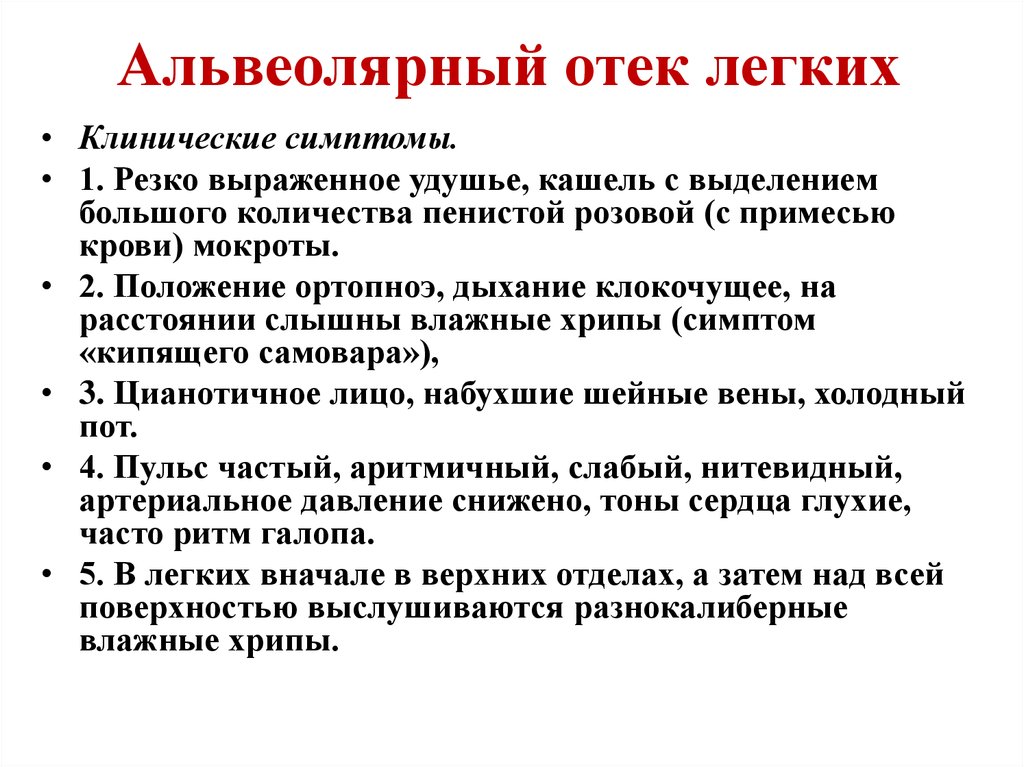 Альвеолярный отек легких

• Клинические симптомы.
• 1. Резко выраженное удушье, кашель с выделением большого количества пенистой розовой (с примесью крови) мокроты.
• 2. Положение ортопноэ, дыхание клокочущее, на расстоянии слышны влажные хрипы (симптом «кипящего самовара»),
• 3. Цианотичное лицо, набухшие шейные вены, холодный пот.
• 4. Пульс частый, аритмичный, слабый, нитевидный, артериальное давление снижено, тоны сердца глухие, часто ритм галопа.
• 5. В легких вначале в верхних отделах, а затем над всей поверхностью выслушиваются разнокалиберные влажные хрипы.